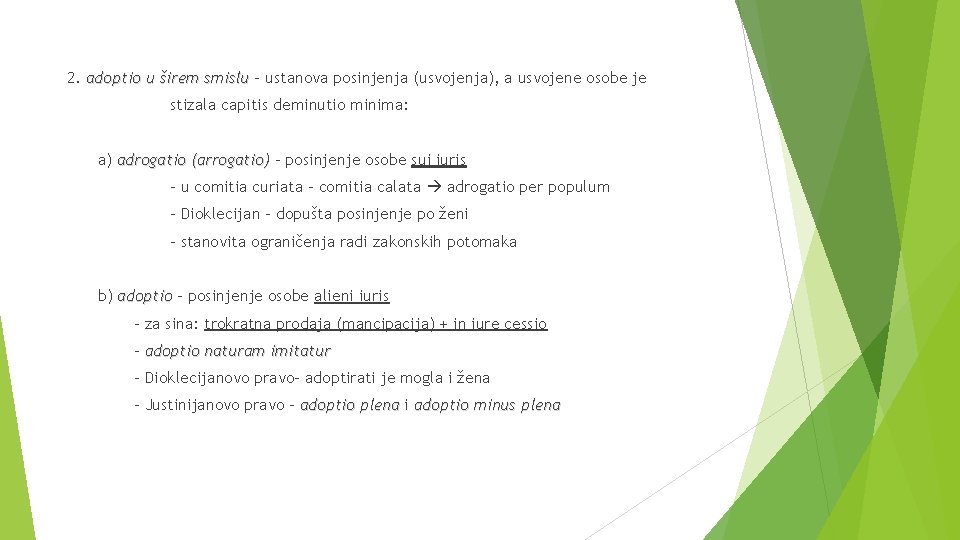 2. adoptio u širem smislu – ustanova posinjenja (usvojenja), a usvojene osobe je stizala capitis deminutio minima:

a) adrogatio (arrogatio) – posinjenje osobe sui iuris

– u comitia curiata – comitia calata → adrogatio per populum

– Dioklecijan – dopušta posinjenje po ženi

– stanovita ograničenja radi zakonskih potomaka

b) adoptio – posinjenje osobe alieni iuris

– za sina: trokratna prodaja (mancipacija) + in iure cessio

– adoptio naturam imitatur

– Dioklecijanovo pravo– adoptirati je mogla i žena

– Justinijanovo pravo – adoptio plena i adoptio minus plena